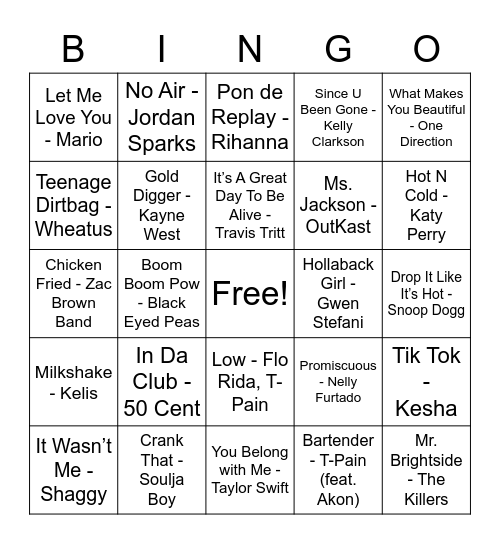 | B | I | N | G | O |
|---|---|---|---|---|
| Let Me Love You - Mario | No Air - Jordan Sparks | Pon de Replay - Rihanna | Since U Been Gone - Kelly Clarkson | What Makes You Beautiful - One Direction |
| Teenage Dirtbag - Wheatus | Gold Digger - Kayne West | It's A Great Day To Be Alive - Travis Tritt | Ms. Jackson - OutKast | Hot N Cold - Katy Perry |
| Chicken Fried - Zac Brown Band | Boom Boom Pow - Black Eyed Peas | Free! | Hollaback Girl - Gwen Stefani | Drop It Like It's Hot - Snoop Dogg |
| Milkshake - Kelis | In Da Club - 50 Cent | Low - Flo Rida, T-Pain | Promiscuous - Nelly Furtado | Tik Tok - Kesha |
| It Wasn't Me - Shaggy | Crank That - Soulja Boy | You Belong with Me - Taylor Swift | Bartender - T-Pain (feat. Akon) | Mr. Brightside - The Killers |